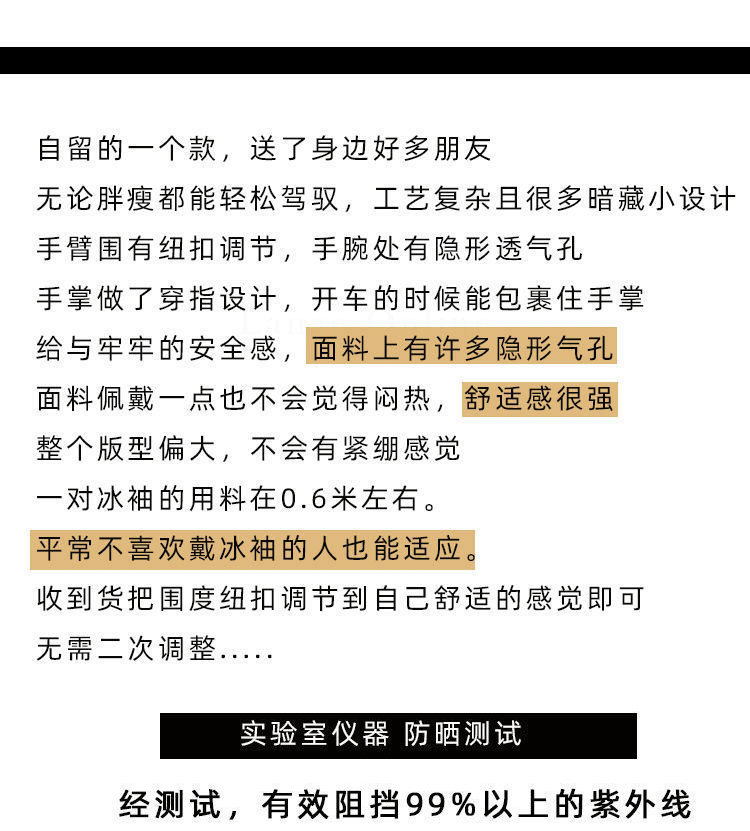 自留的一个款，送了身边好多朋友
无论胖瘦都能轻松驾驭，工艺复杂且很多暗藏小设计
手臂围有纽扣调节，手腕处有隐形透气孔
手掌做了穿指设计，开车的时候能包裹住手掌
给与牢牢的安全感，面料上有许多隐形气孔
面料佩戴一点也不会觉得闷热，舒适感很强
整个版型偏大，不会有紧绷感觉
一对冰袖的用料在0.6米左右。
平常不喜欢戴冰袖的人也能适应。
收到货把围度纽扣调节到自己舒适的感觉即可
无需二次调整.....

实验室仪器 防晒测试

经测试，有效阻挡99%以上的紫外线